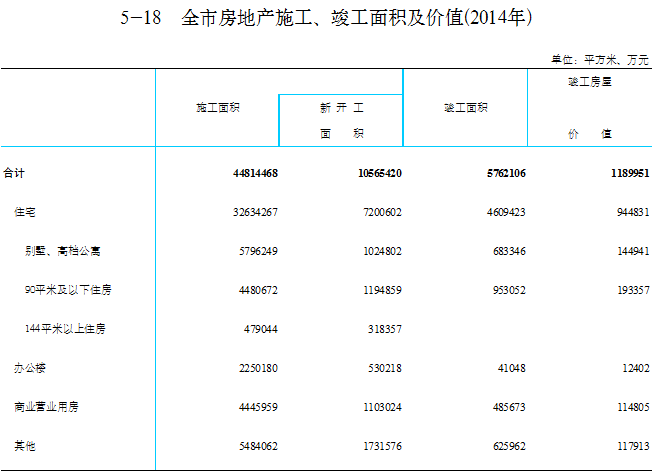 5-18 全市房地产施工、竣工面积及价值(2014年)

单位：平方米、万元

|  | 施工面积 | 新开工面积 | 竣工面积 | 竣工房屋价值 |
|---|---|---|---|---|
| 合计 | 44814468 | 10565420 | 5762106 | 1189951 |
| 住宅 | 32634267 | 7200602 | 4609423 | 944831 |
| 别墅、高档公寓 | 5796249 | 1024802 | 683346 | 144941 |
| 90平米及以下住房 | 4480672 | 1194859 | 953052 | 193357 |
| 144平米以上住房 | 479044 | 318357 |  |  |
| 办公楼 | 2250180 | 530218 | 41048 | 12402 |
| 商业营业用房 | 4445959 | 1103024 | 485673 | 114805 |
| 其他 | 5484062 | 1731576 | 625962 | 117913 |